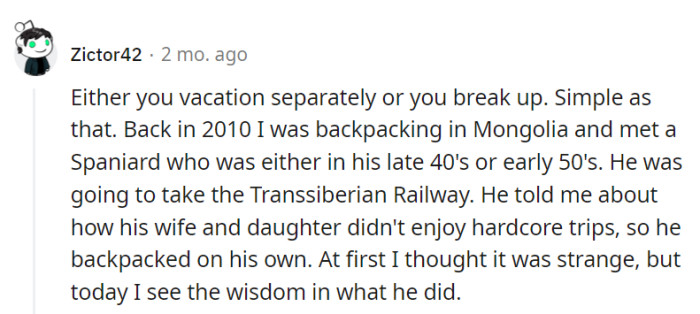 Zictor42 · 2 mo. ago

Either you vacation separately or you break up. Simple as that. Back in 2010 I was backpacking in Mongolia and met a Spaniard who was either in his late 40's or early 50's. He was going to take the Transsiberian Railway. He told me about how his wife and daughter didn't enjoy hardcore trips, so he backpacked on his own. At first I thought it was strange, but today I see the wisdom in what he did.